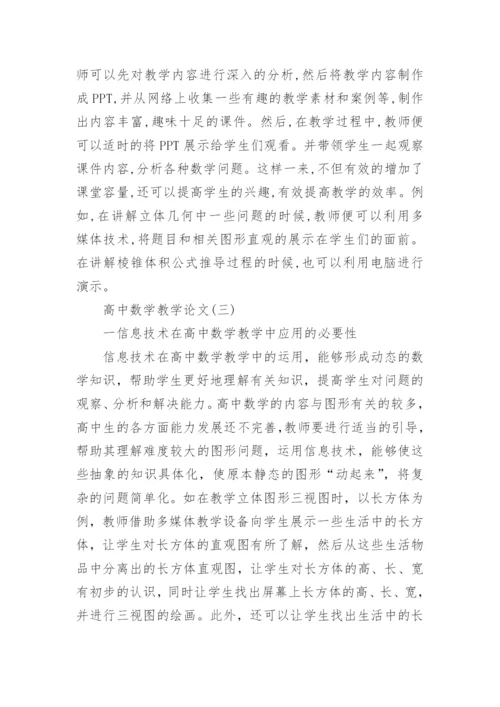 师可以先对教学内容进行深入的分析,然后将教学内容制作成PPT,并从网络上收集一些有趣的教学素材和案例等,制作出内容丰富,趣味十足的课件。然后,在教学过程中,教师便可以适时的将PPT展示给学生们观看。并带领学生一起观察课件内容,分析各种数学问题。这样一来,不但有效的增加了课堂容量,还可以提高学生的兴趣,有效提高教学的效率。例如,在讲解立体几何中一些问题的时候,教师便可以利用多媒体技术,将题目和相关图形直观的展示在学生们的面前。在讲解棱锥体积公式推导过程的时候,也可以利用电脑进行演示。

高中数学教学论文(三)

一信息技术在高中数学教学中应用的必要性

信息技术在高中数学教学中的运用,能够形成动态的数学知识,帮助学生更好地理解有关知识,提高学生对问题的观察、分析和解决能力。高中数学的内容与图形有关的较多,高中生的各方面能力发展还不完善,教师要进行适当的引导,帮助其理解难度较大的图形问题,运用信息技术,能够使这些抽象的知识具体化,使原本静态的图形“动起来”,将复杂的问题简单化。如在教学立体图形三视图时,以长方体为例,教师借助多媒体教学设备向学生展示一些生活中的长方体,让学生对长方体的直观图有所了解,然后从这些生活物品中分离出的长方体直观图,让学生对长方体的高、长、宽有初步的认识,同时让学生找出屏幕上长方体的高、长、宽,并进行三视图的绘画。此外,还可以让学生找出生活中的长